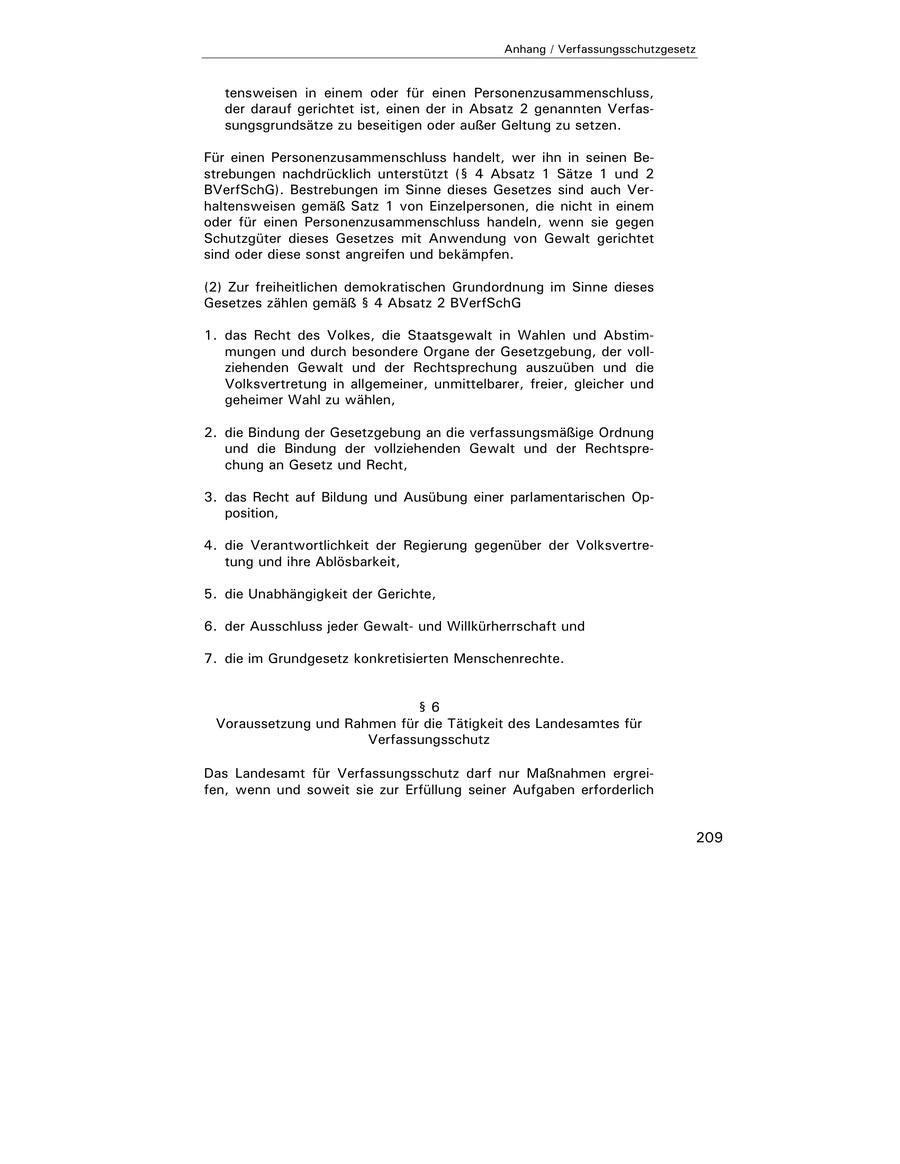 Anhang / Verfassungsschutzgesetz

tensweisen in einem oder für einen Personenzusammenschluss, der darauf gerichtet ist, einen der in Absatz 2 genannten Verfassungsgrundsätze zu beseitigen oder außer Geltung zu setzen.

Für einen Personenzusammenschluss handelt, wer ihn in seinen Bestrebungen nachdrücklich unterstützt (§ 4 Absatz 1 Sätze 1 und 2 BVerfSchG). Bestrebungen im Sinne dieses Gesetzes sind auch Verhaltensweisen gemäß Satz 1 von Einzelpersonen, die nicht in einem oder für einen Personenzusammenschluss handeln, wenn sie gegen Schutzgüter dieses Gesetzes mit Anwendung von Gewalt gerichtet sind oder diese sonst angreifen und bekämpfen.

(2) Zur freiheitlichen demokratischen Grundordnung im Sinne dieses Gesetzes zählen gemäß § 4 Absatz 2 BVerfSchG

1. das Recht des Volkes, die Staatsgewalt in Wahlen und Abstimmungen und durch besondere Organe der Gesetzgebung, der vollziehenden Gewalt und der Rechtsprechung auszuüben und die Volksvertretung in allgemeiner, unmittelbarer, freier, gleicher und geheimer Wahl zu wählen,

2. die Bindung der Gesetzgebung an die verfassungsmäßige Ordnung und die Bindung der vollziehenden Gewalt und der Rechtsprechung an Gesetz und Recht,

3. das Recht auf Bildung und Ausübung einer parlamentarischen Opposition,

4. die Verantwortlichkeit der Regierung gegenüber der Volksvertretung und ihre Ablösbarkeit,

5. die Unabhängigkeit der Gerichte,

6. der Ausschluss jeder Gewalt- und Willkürherrschaft und

7. die im Grundgesetz konkretisierten Menschenrechte.

§ 6
Voraussetzung und Rahmen für die Tätigkeit des Landesamtes für Verfassungsschutz

Das Landesamt für Verfassungsschutz darf nur Maßnahmen ergreifen, wenn und soweit sie zur Erfüllung seiner Aufgaben erforderlich

209